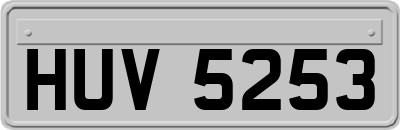 HUV 5253